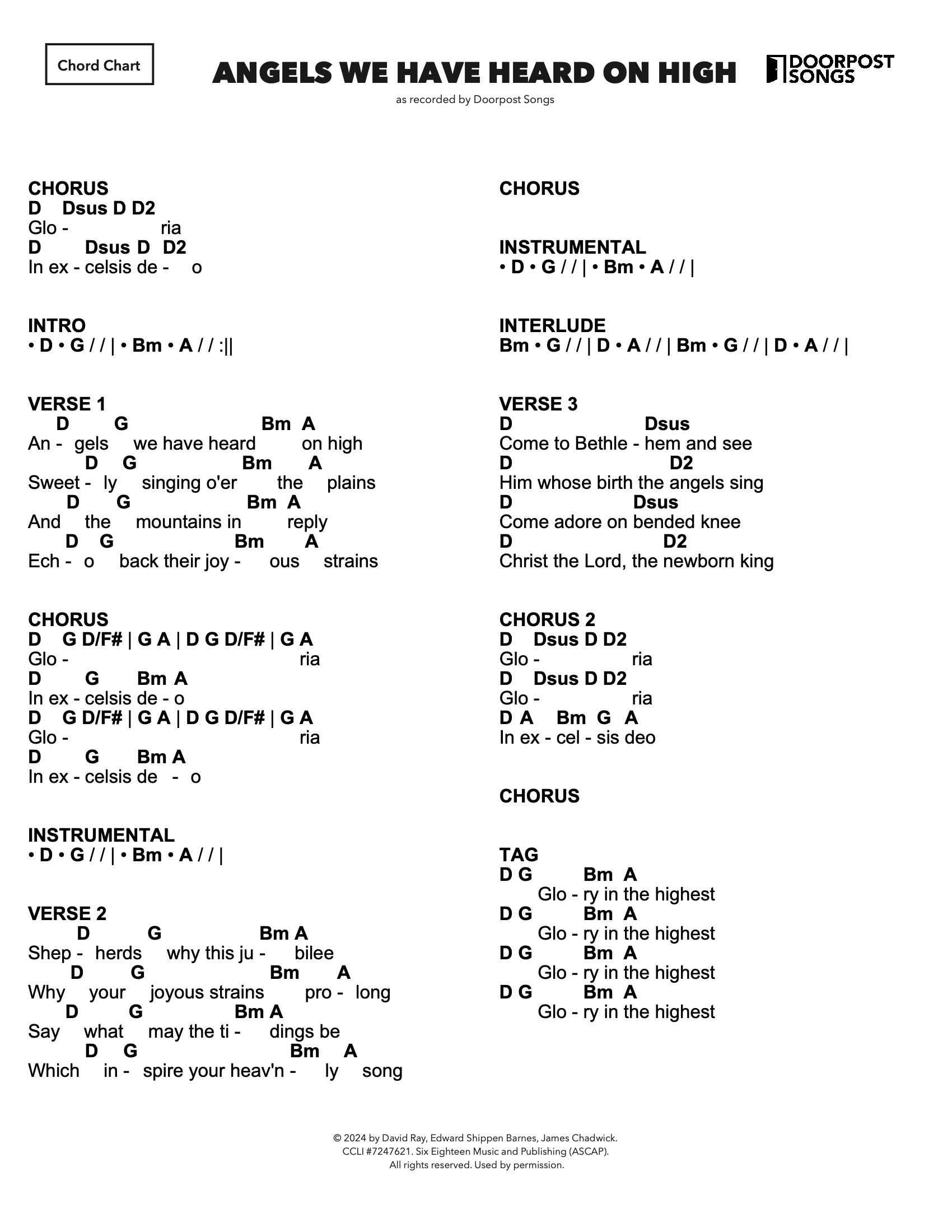 Chord Chart

ANGELS WE HAVE HEARD ON HIGH

DOORPOST SONGS

as recorded by Doorpost Songs

CHORUS
D Dsus D D2
Glo - ria
D Dsus D D2
In ex - celsis de - o

INTRO
• D • G / / | • Bm • A / / :||

VERSE 1
D G Bm A
An - gels we have heard on high
D G Bm A
Sweet - ly singing o'er the plains
D G Bm A
And the mountains in reply
D G Bm A
Ech - o back their joy - ous strains

CHORUS
D G D/F# | G A | D G D/F# | G A
Glo - ria
D G Bm A
In ex - celsis de - o
D G D/F# | G A | D G D/F# | G A
Glo - ria
D G Bm A
In ex - celsis de - o

INSTRUMENTAL
• D • G / / | • Bm • A / / |

VERSE 2
D G Bm A
Shep - herds why this ju - bilee
D G Bm A
Why your joyous strains pro - long
D G Bm A
Say what may the ti - dings be
D G Bm A
Which in - spire your heav'n - ly song

CHORUS

INSTRUMENTAL
• D • G / / | • Bm • A / / |

INTERLUDE
Bm • G / / | D • A / / | Bm • G / / | D • A / / |

VERSE 3
D Dsus
Come to Bethle - hem and see
D D2
Him whose birth the angels sing
D Dsus
Come adore on bended knee
D D2
Christ the Lord, the newborn king

CHORUS 2
D Dsus D D2
Glo - ria
D Dsus D D2
Glo - ria
D A Bm G A
In ex - cel - sis deo

CHORUS

TAG
D G Bm A
Glo - ry in the highest
D G Bm A
Glo - ry in the highest
D G Bm A
Glo - ry in the highest
D G Bm A
Glo - ry in the highest

© 2024 by David Ray, Edward Shippen Barnes, James Chadwick.
CCLI #7247621. Six Eighteen Music and Publishing (ASCAP).
All rights reserved. Used by permission.